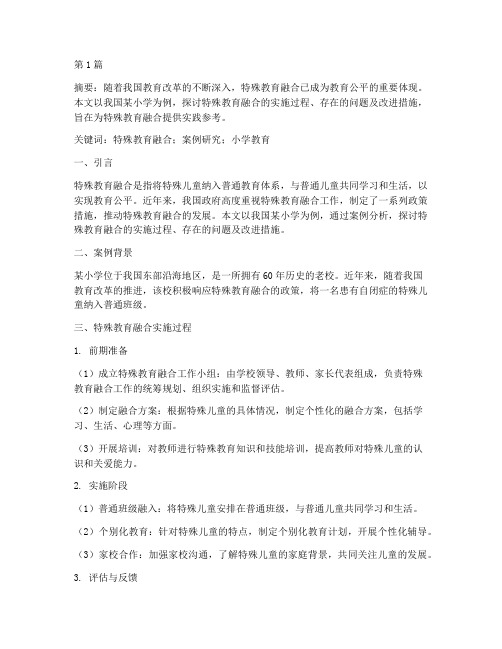 第1篇

摘要：随着我国教育改革的不断深入，特殊教育融合已成为教育公平的重要体现。本文以我国某小学为例，探讨特殊教育融合的实施过程、存在的问题及改进措施，旨在为特殊教育融合提供实践参考。

关键词：特殊教育融合；案例研究；小学教育

一、引言

特殊教育融合是指将特殊儿童纳入普通教育体系，与普通儿童共同学习和生活，以实现教育公平。近年来，我国政府高度重视特殊教育融合工作，制定了一系列政策措施，推动特殊教育融合的发展。本文以我国某小学为例，通过案例分析，探讨特殊教育融合的实施过程、存在的问题及改进措施。

二、案例背景

某小学位于我国东部沿海地区，是一所拥有60年历史的老校。近年来，随着我国教育改革的推进，该校积极响应特殊教育融合的政策，将一名患有自闭症的特殊儿童纳入普通班级。

三、特殊教育融合实施过程

1. 前期准备

（1）成立特殊教育融合工作小组：由学校领导、教师、家长代表组成，负责特殊教育融合工作的统筹规划、组织实施和监督评估。

（2）制定融合方案：根据特殊儿童的具体情况，制定个性化的融合方案，包括学习、生活、心理等方面。

（3）开展培训：对教师进行特殊教育知识和技能培训，提高教师对特殊儿童的认识和关爱能力。

2. 实施阶段

（1）普通班级融入：将特殊儿童安排在普通班级，与普通儿童共同学习和生活。

（2）个别化教育：针对特殊儿童的特点，制定个别化教育计划，开展个性化辅导。

（3）家校合作：加强家校沟通，了解特殊儿童的家庭背景，共同关注儿童的发展。

3. 评估与反馈